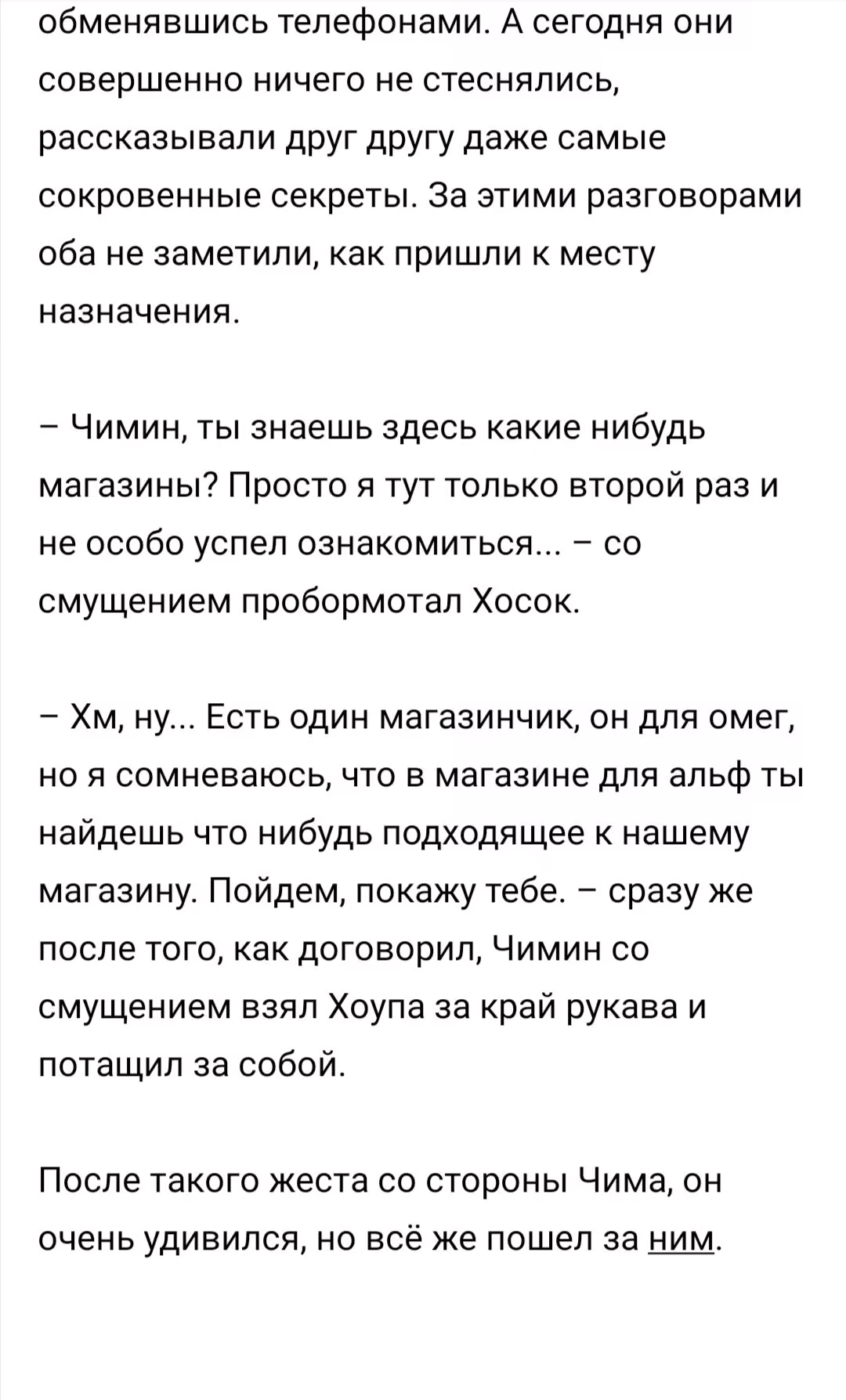 обменявшись телефонами. А сегодня они совершенно ничего не стеснялись, рассказывали друг другу даже самые сокровенные секреты. За этими разговорами оба не заметили, как пришли к месту назначения.

– Чимин, ты знаешь здесь какие нибудь магазины? Просто я тут только второй раз и не особо успел ознакомиться... – со смущением пробормотал Хосок.

– Хм, ну... Есть один магазинчик, он для омег, но я сомневаюсь, что в магазине для альф ты найдешь что нибудь подходящее к нашему магазину. Пойдем, покажу тебе. – сразу же после того, как договорил, Чимин со смущением взял Хоупа за край рукава и потащил за собой.

После такого жеста со стороны Чима, он очень удивился, но всё же пошел за ним.